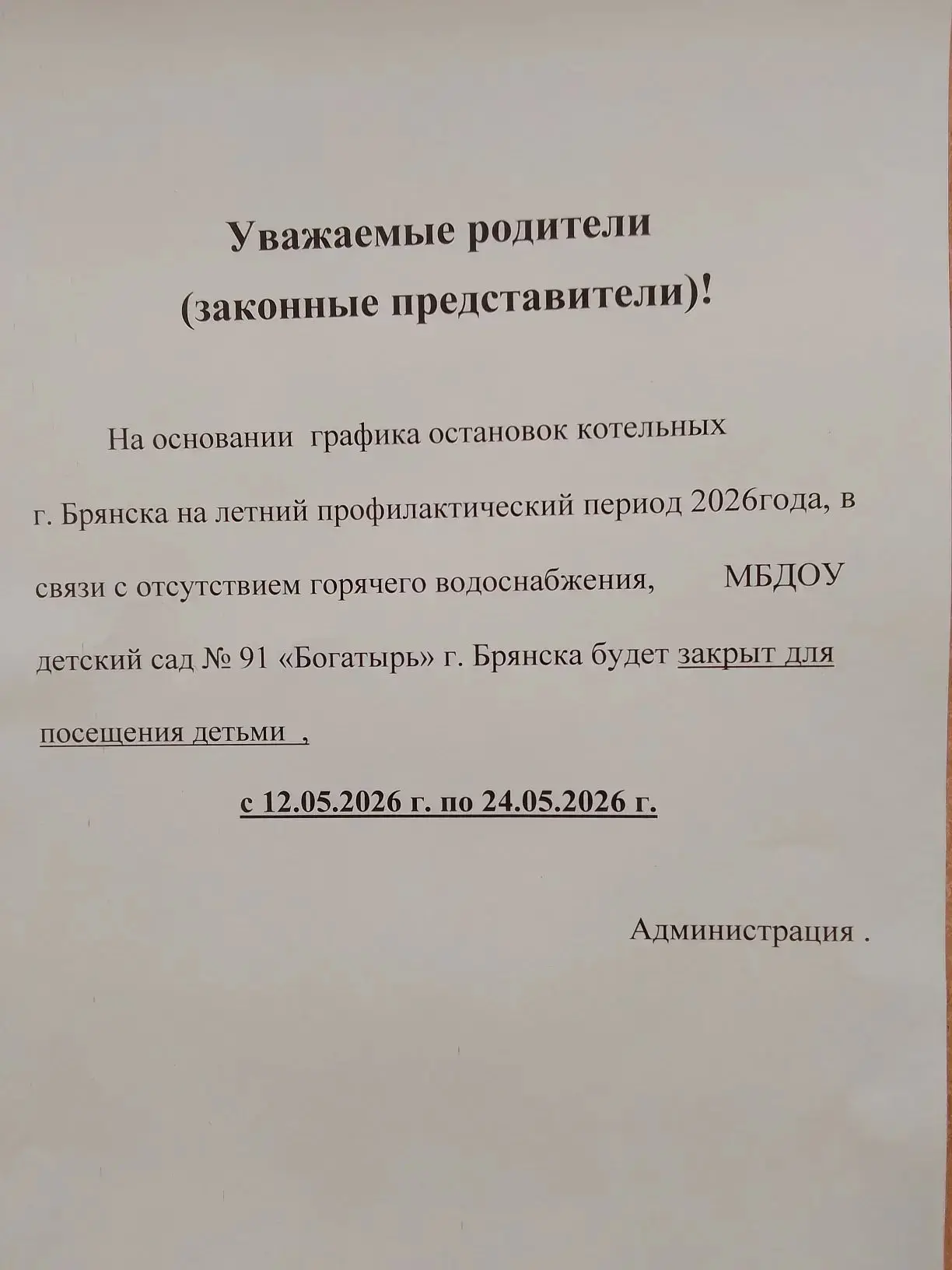 Уважаемые родители
(законные представители)!

На основании графика остановок котельных г. Брянска на летний профилактический период 2026года, в связи с отсутствием горячего водоснабжения, МБДОУ детский сад № 91 «Богатырь» г. Брянска будет закрыт для посещения детьми ,

с 12.05.2026 г. по 24.05.2026 г.

Администрация .